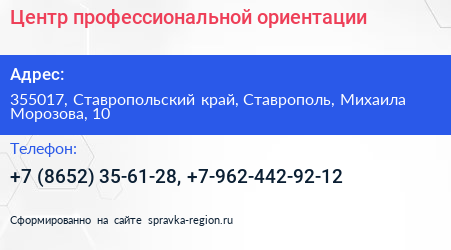 Центр профессиональной ориентации

Адрес:

355017, Ставропольский край, Ставрополь, Михаила Морозова, 10

Телефон:

+7 (8652) 35-61-28, +7-962-442-92-12

Сформированно на сайте spravka-region.ru